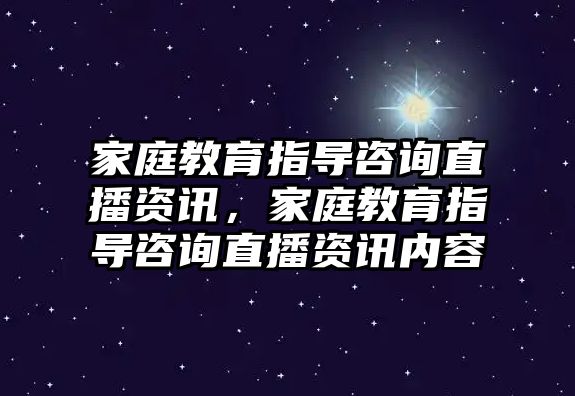 家庭教育指导咨询直播资讯，家庭教育指导咨询直播资讯内容